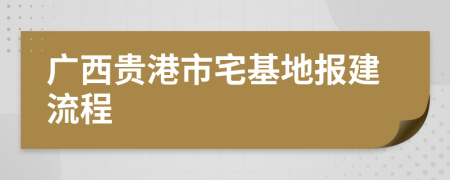 广西贵港市宅基地报建流程